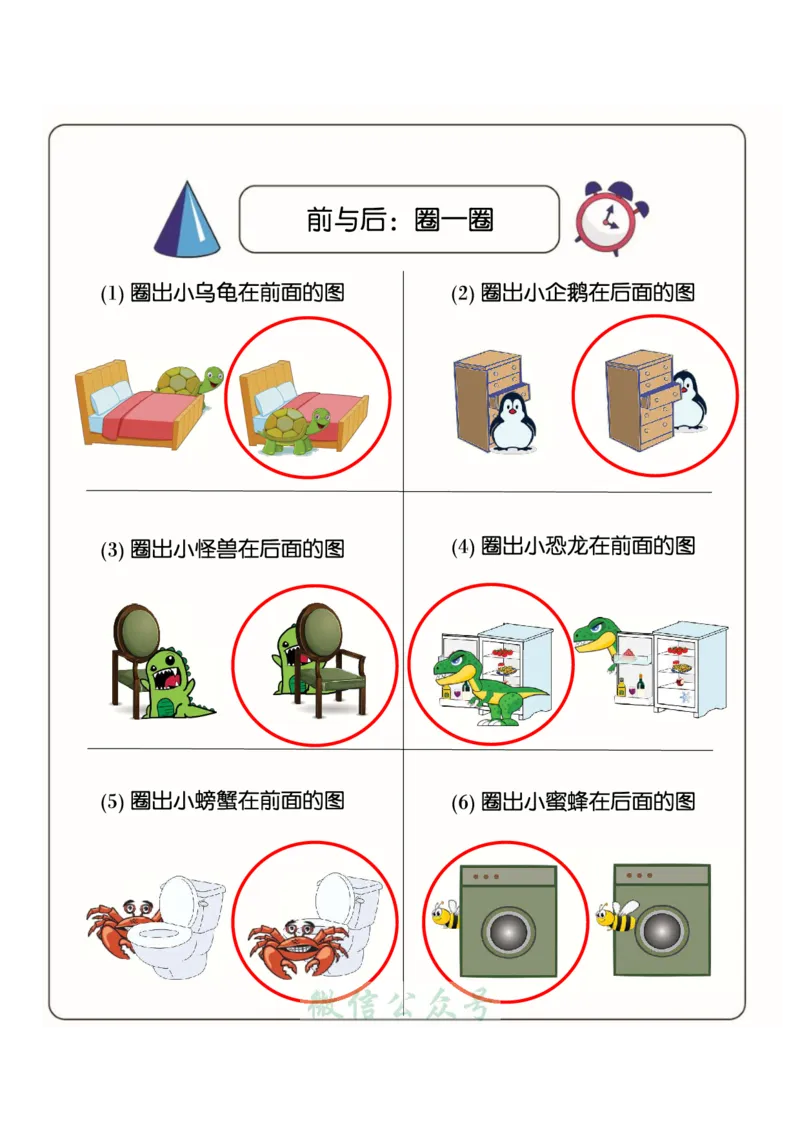 前与后：圈一圈

(1) 圈出小乌龟在前面的图

(2) 圈出小企鹅在后面的图

(3) 圈出小怪兽在后面的图

(4) 圈出小恐龙在前面的图

(5) 圈出小螃蟹在前面的图

(6) 圈出小蜜蜂在后面的图

微信公众号